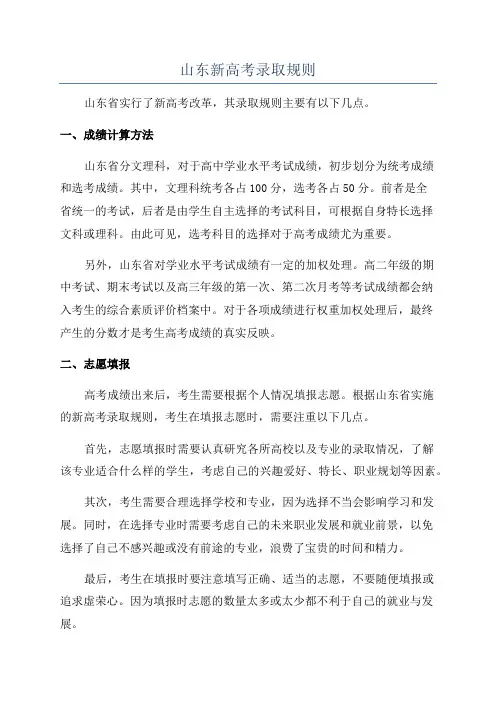 山东新高考录取规则

山东省实行了新高考改革，其录取规则主要有以下几点。

一、成绩计算方法

山东省分文理科，对于高中学业水平考试成绩，初步划分为统考成绩和选考成绩。其中，文理科统考各占 100 分，选考各占 50 分。前者是全省统一的考试，后者是由学生自主选择的考试科目，可根据自身特长选择文科或理科。由此可见，选考科目的选择对于高考成绩尤为重要。

另外，山东省对学业水平考试成绩有一定的加权处理。高二年级的期中考试、期末考试以及高三年级的第一次、第二次月考等考试成绩都会纳入考生的综合素质评价档案中。对于各项成绩进行权重加权处理后，最终产生的分数才是考生高考成绩的真实反映。

二、志愿填报

高考成绩出来后，考生需要根据个人情况填报志愿。根据山东省实施的新高考录取规则，考生在填报志愿时，需要注重以下几点。

首先，志愿填报时需要认真研究各所高校以及专业的录取情况，了解该专业适合什么样的学生，考虑自己的兴趣爱好、特长、职业规划等因素。

其次，考生需要合理选择学校和专业，因为选择不当会影响学习和发展。同时，在选择专业时需要考虑自己的未来职业发展和就业前景，以免选择了自己不感兴趣或没有前途的专业，浪费了宝贵的时间和精力。

最后，考生在填报时要注意填写正确、适当的志愿，不要随便填报或追求虚荣心。因为填报时志愿的数量太多或太少都不利于自己的就业与发展。